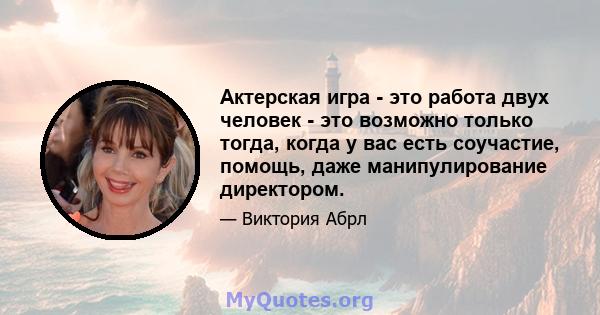 Актерская игра - это работа двух человек - это возможно только тогда, когда у вас есть соучастие, помощь, даже манипулирование директором.

— Виктория Абрл

MyQuotes.org